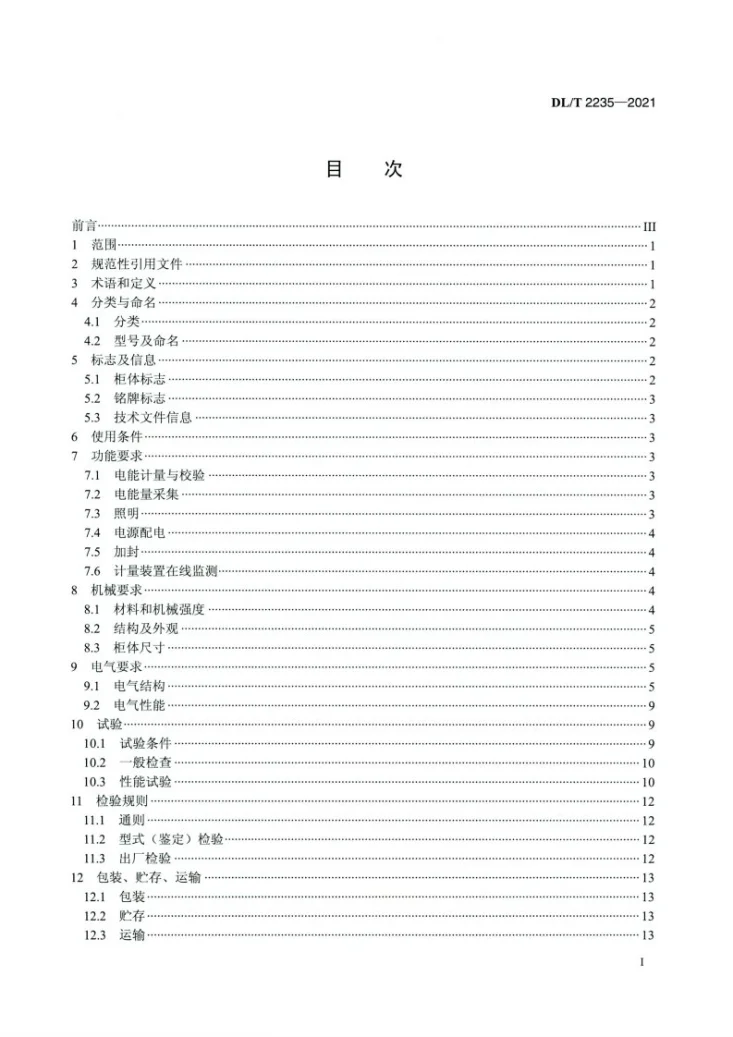 DL/T 2235—2021

目 次

前言 III
1 范围 1
2 规范性引用文件 1
3 术语和定义 1
4 分类与命名 2
4.1 分类 2
4.2 型号及命名 2
5 标志及信息 2
5.1 柜体标志 2
5.2 铭牌标志 3
5.3 技术文件信息 3
6 使用条件 3
7 功能要求 3
7.1 电能计量与校验 3
7.2 电能量采集 3
7.3 照明 3
7.4 电源配电 4
7.5 加封 4
7.6 计量装置在线监测 4
8 机械要求 4
8.1 材料和机械强度 4
8.2 结构及外观 5
8.3 柜体尺寸 5
9 电气要求 5
9.1 电气结构 5
9.2 电气性能 9
10 试验 9
10.1 试验条件 9
10.2 一般检查 10
10.3 性能试验 10
11 检验规则 12
11.1 通则 12
11.2 型式（鉴定）检验 12
11.3 出厂检验 12
12 包装、贮存、运输 13
12.1 包装 13
12.2 贮存 13
12.3 运输 13

I